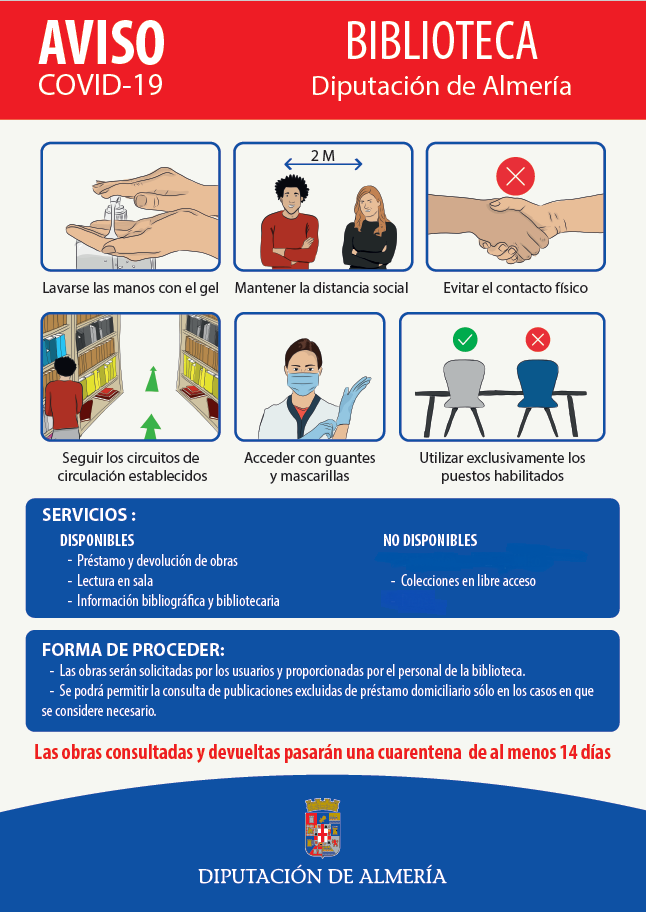 AVISO
COVID-19

BIBLIOTECA
Diputación de Almería

2 M

Lavarse las manos con el gel

Mantener la distancia social

Evitar el contacto físico

Seguir los circuitos de circulación establecidos

Acceder con guantes y mascarillas

Utilizar exclusivamente los puestos habilitados

SERVICIOS :

DISPONIBLES
- Préstamo y devolución de obras
- Lectura en sala
- Información bibliográfica y bibliotecaria

NO DISPONIBLES
- Colecciones en libre acceso

FORMA DE PROCEDER:
- Las obras serán solicitadas por los usuarios y proporcionadas por el personal de la biblioteca.
- Se podrá permitir la consulta de publicaciones excluidas de préstamo domiciliario sólo en los casos en que se considere necesario.

Las obras consultadas y devueltas pasarán una cuarentena de al menos 14 días

DIPUTACIÓN DE ALMERÍA